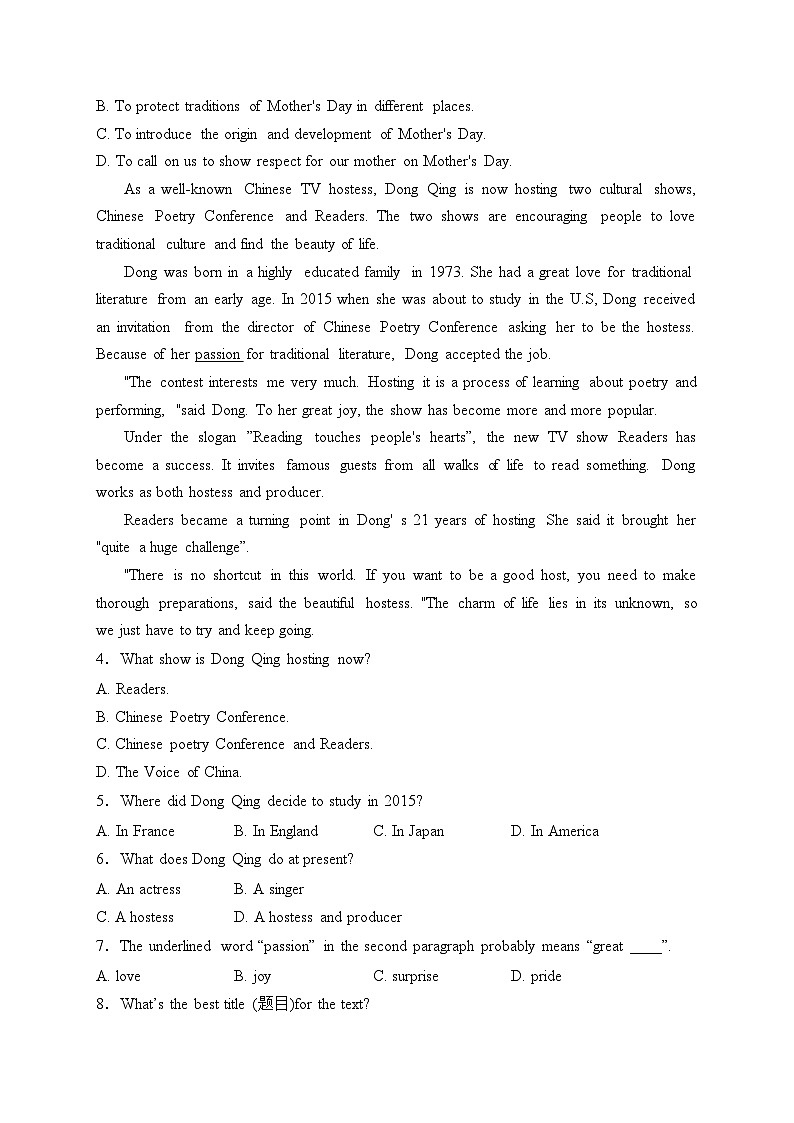 B. To protect traditions of Mother's Day in different places.
C. To introduce the origin and development of Mother's Day.
D. To call on us to show respect for our mother on Mother's Day.

As a well-known Chinese TV hostess, Dong Qing is now hosting two cultural shows, Chinese Poetry Conference and Readers. The two shows are encouraging people to love traditional culture and find the beauty of life.

Dong was born in a highly educated family in 1973. She had a great love for traditional literature from an early age. In 2015 when she was about to study in the U.S, Dong received an invitation from the director of Chinese Poetry Conference asking her to be the hostess. Because of her passion for traditional literature, Dong accepted the job.

"The contest interests me very much. Hosting it is a process of learning about poetry and performing, "said Dong. To her great joy, the show has become more and more popular.

Under the slogan "Reading touches people's hearts", the new TV show Readers has become a success. It invites famous guests from all walks of life to read something. Dong works as both hostess and producer.

Readers became a turning point in Dong' s 21 years of hosting She said it brought her "quite a huge challenge".

"There is no shortcut in this world. If you want to be a good host, you need to make thorough preparations, said the beautiful hostess. "The charm of life lies in its unknown, so we just have to try and keep going.

4. What show is Dong Qing hosting now?
A. Readers.
B. Chinese Poetry Conference.
C. Chinese poetry Conference and Readers.
D. The Voice of China.
5. Where did Dong Qing decide to study in 2015?
A. In France B. In England C. In Japan D. In America
6. What does Dong Qing do at present?
A. An actress B. A singer
C. A hostess D. A hostess and producer
7. The underlined word "passion" in the second paragraph probably means "great ____".
A. love B. joy C. surprise D. pride
8. What's the best title (题目)for the text?